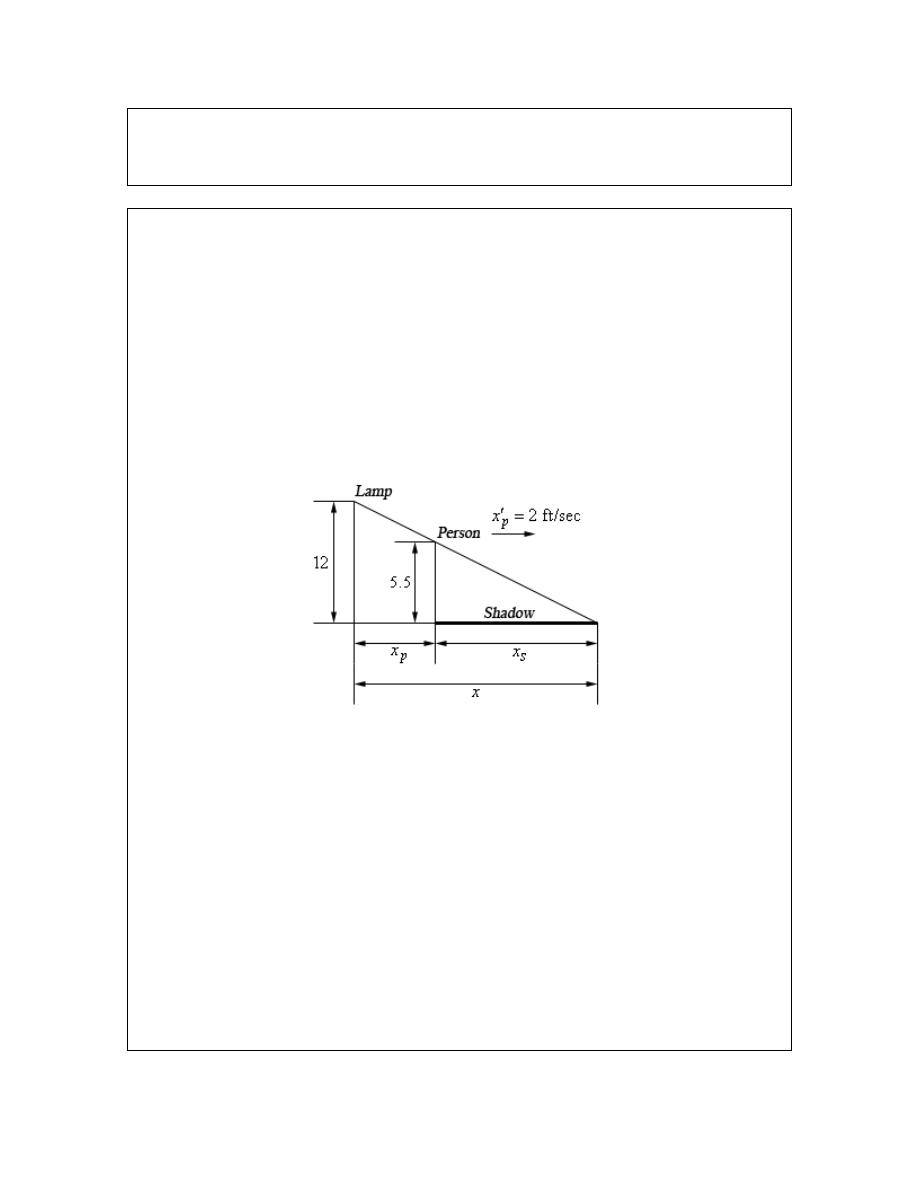 Lamp

$x'_p = 2$ ft/sec

Person

12

5.5

Shadow

$x_p$

$x_s$

$x$